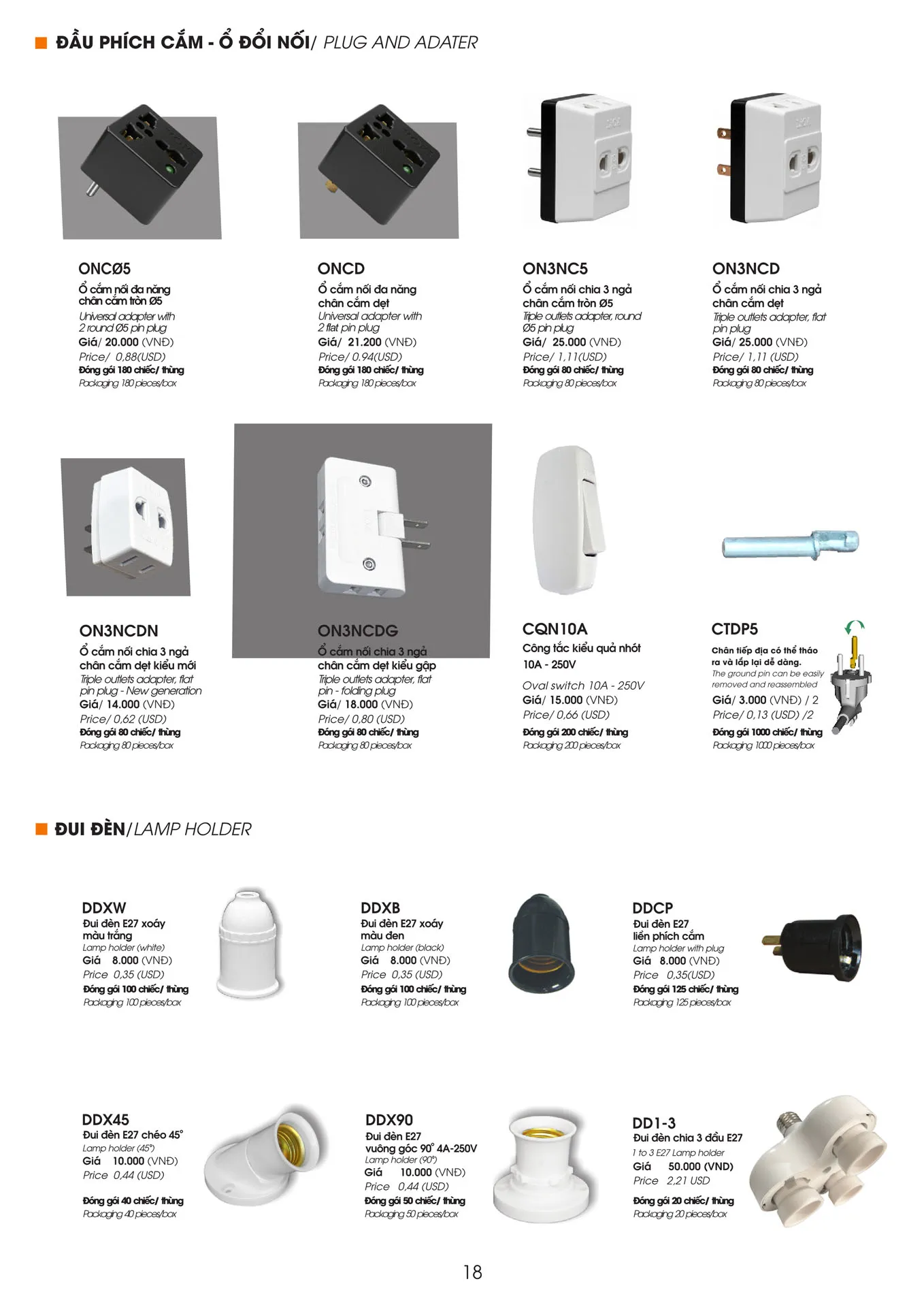 ĐẦU PHÍCH CẮM - Ổ ĐỔI NỐI/ PLUG AND ADATER

ONCØ5
Ổ cắm nối đa năng chân cắm tròn Ø5
Universal adapter with 2 round Ø5 pin plug
Giá/ 20.000 (VNĐ)
Price/ 0,88(USD)
Đóng gói 180 chiếc/ thùng
Packaging 180 pieces/box

ONCD
Ổ cắm nối đa năng chân cắm dẹt
Universal adapter with 2 flat pin plug
Giá/ 21.200 (VNĐ)
Price/ 0.94(USD)
Đóng gói 180 chiếc/ thùng
Packaging 180 pieces/box

ON3NC5
Ổ cắm nối chia 3 ngả chân cắm tròn Ø5
Triple outlets adapter, round Ø5 pin plug
Giá/ 25.000 (VNĐ)
Price/ 1,11(USD)
Đóng gói 80 chiếc/ thùng
Packaging 80 pieces/box

ON3NCD
Ổ cắm nối chia 3 ngả chân cắm dẹt
Triple outlets adapter, flat pin plug
Giá/ 25.000 (VNĐ)
Price/ 1,11 (USD)
Đóng gói 80 chiếc/ thùng
Packaging 80 pieces/box

ON3NCDN
Ổ cắm nối chia 3 ngả chân cắm dẹt kiểu mới
Triple outlets adapter, flat pin plug - New generation
Giá/ 14.000 (VNĐ)
Price/ 0,62 (USD)
Đóng gói 80 chiếc/ thùng
Packaging 80 pieces/box

ON3NCDG
Ổ cắm nối chia 3 ngả chân cắm dẹt kiểu gập
Triple outlets adapter, flat pin - folding plug
Giá/ 18.000 (VNĐ)
Price/ 0,80 (USD)
Đóng gói 80 chiếc/ thùng
Packaging 80 pieces/box

CQN10A
Công tắc kiểu quả nhót
10A - 250V
Oval switch 10A - 250V
Giá/ 15.000 (VNĐ)
Price/ 0,66 (USD)
Đóng gói 200 chiếc/ thùng
Packaging 200 pieces/box

CTDP5
Chân tiếp địa có thể tháo ra và lắp lại dễ dàng.
The ground pin can be easily removed and reassembled
Giá/ 3.000 (VNĐ) / 2
Price/ 0,13 (USD) /2
Đóng gói 1000 chiếc/ thùng
Packaging 1000 pieces/box

ĐUI ĐÈN/LAMP HOLDER

DDXW
Đui đèn E27 xoáy màu trắng
Lamp holder (white)
Giá 8.000 (VNĐ)
Price 0,35 (USD)
Đóng gói 100 chiếc/ thùng
Packaging 100 pieces/box

DDXB
Đui đèn E27 xoáy màu đen
Lamp holder (black)
Giá 8.000 (VNĐ)
Price 0,35 (USD)
Đóng gói 100 chiếc/ thùng
Packaging 100 pieces/box

DDCP
Đui đèn E27 liền phích cắm
Lamp holder with plug
Giá 8.000 (VNĐ)
Price 0,35(USD)
Đóng gói 125 chiếc/ thùng
Packaging 125 pieces/box

DDX45
Đui đèn E27 chéo 45°
Lamp holder (45°)
Giá 10.000 (VNĐ)
Price 0,44 (USD)
Đóng gói 40 chiếc/ thùng
Packaging 40 pieces/box

DDX90
Đui đèn E27 vuông góc 90° 4A-250V
Lamp holder (90°)
Giá 10.000 (VNĐ)
Price 0,44 (USD)
Đóng gói 50 chiếc/ thùng
Packaging 50 pieces/box

DD1-3
Đui đèn chia 3 đầu E27
1 to 3 E27 Lamp holder
Giá 50.000 (VNĐ)
Price 2,21 USD
Đóng gói 20 chiếc/ thùng
Packaging 20 pieces/box

18